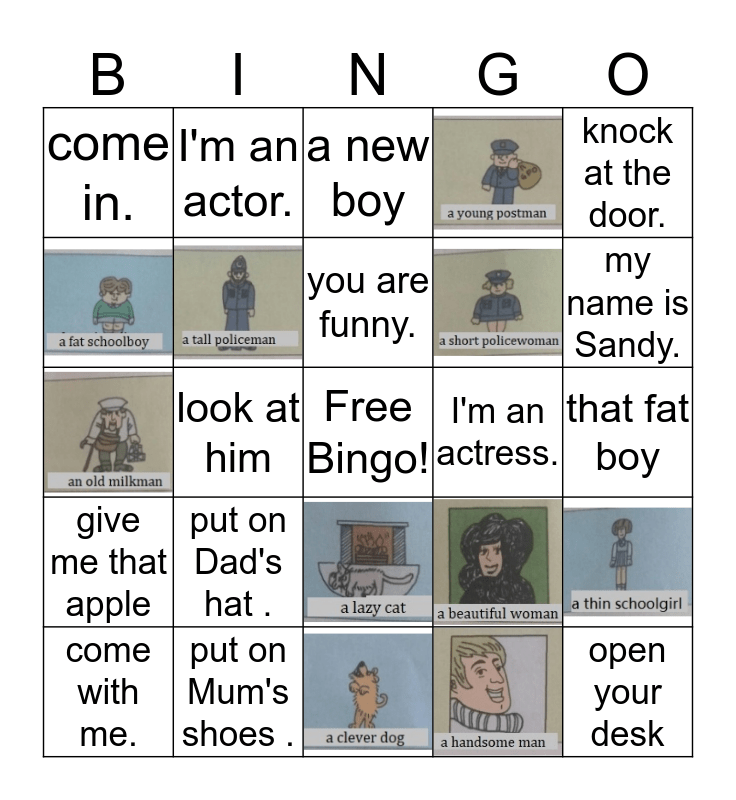 | B | I | N | G | O |
|---|---|---|---|---|
| come in. | I'm an actor. | a new boy | a young postman | knock at the door. |
| a fat schoolboy | a tall policeman | you are funny. | a short policewoman | my name is Sandy. |
| an old milkman | look at him | Free Bingo! | I'm an actress. | that fat boy |
| give me that apple | put on Dad's hat . | a lazy cat | a beautiful woman | a thin schoolgirl |
| come with me. | put on Mum's shoes . | a clever dog | a handsome man | open your desk |